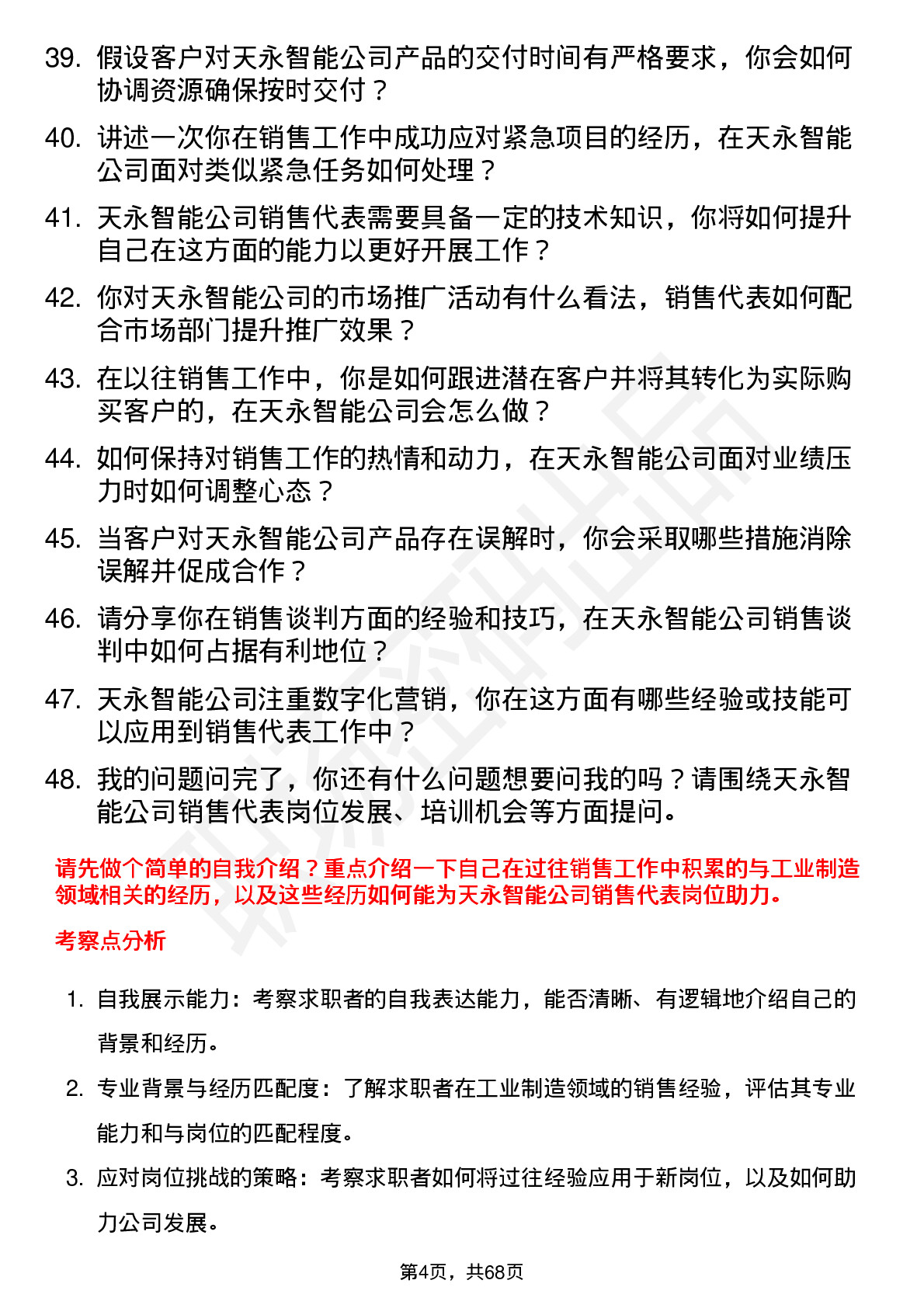 39. 假设客户对天永智能公司产品的交付时间有严格要求，你会如何协调资源确保按时交付？

40. 讲述一次你在销售工作中成功应对紧急项目的经历，在天永智能公司面对类似紧急任务如何处理？

41. 天永智能公司销售代表需要具备一定的技术知识，你将如何提升自己在这方面的能力以更好开展工作？

42. 你对天永智能公司的市场推广活动有什么看法，销售代表如何配合市场部门提升推广效果？

43. 在以往销售工作中，你是如何跟进潜在客户并将其转化为实际购买客户的，在天永智能公司会怎么做？

44. 如何保持对销售工作的热情和动力，在天永智能公司面对业绩压力时如何调整心态？

45. 当客户对天永智能公司产品存在误解时，你会采取哪些措施消除误解并促成合作？

46. 请分享你在销售谈判方面的经验和技巧，在天永智能公司销售谈判中如何占据有利地位？

47. 天永智能公司注重数字化营销，你在这方面有哪些经验或技能可以应用到销售代表工作中？

48. 我的问题问完了，你还有什么问题想要问我的吗？请围绕天永智能公司销售代表岗位发展、培训机会等方面提问。

请先做个简单的自我介绍？重点介绍一下自己在过往销售工作中积累的与工业制造领域相关的经历，以及这些经历如何能为天永智能公司销售代表岗位助力。

考察点分析

1. 自我展示能力：考察求职者的自我表达能力，能否清晰、有逻辑地介绍自己的背景和经历。

2. 专业背景与经历匹配度：了解求职者在工业制造领域的销售经验，评估其专业能力和与岗位的匹配程度。

3. 应对岗位挑战的策略：考察求职者如何将过往经验应用于新岗位，以及如何助力公司发展。

第4页，共68页